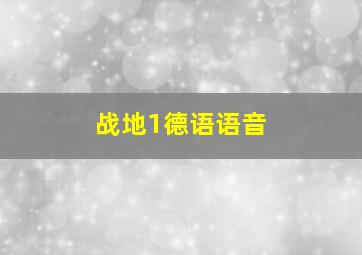 战地1德语语音